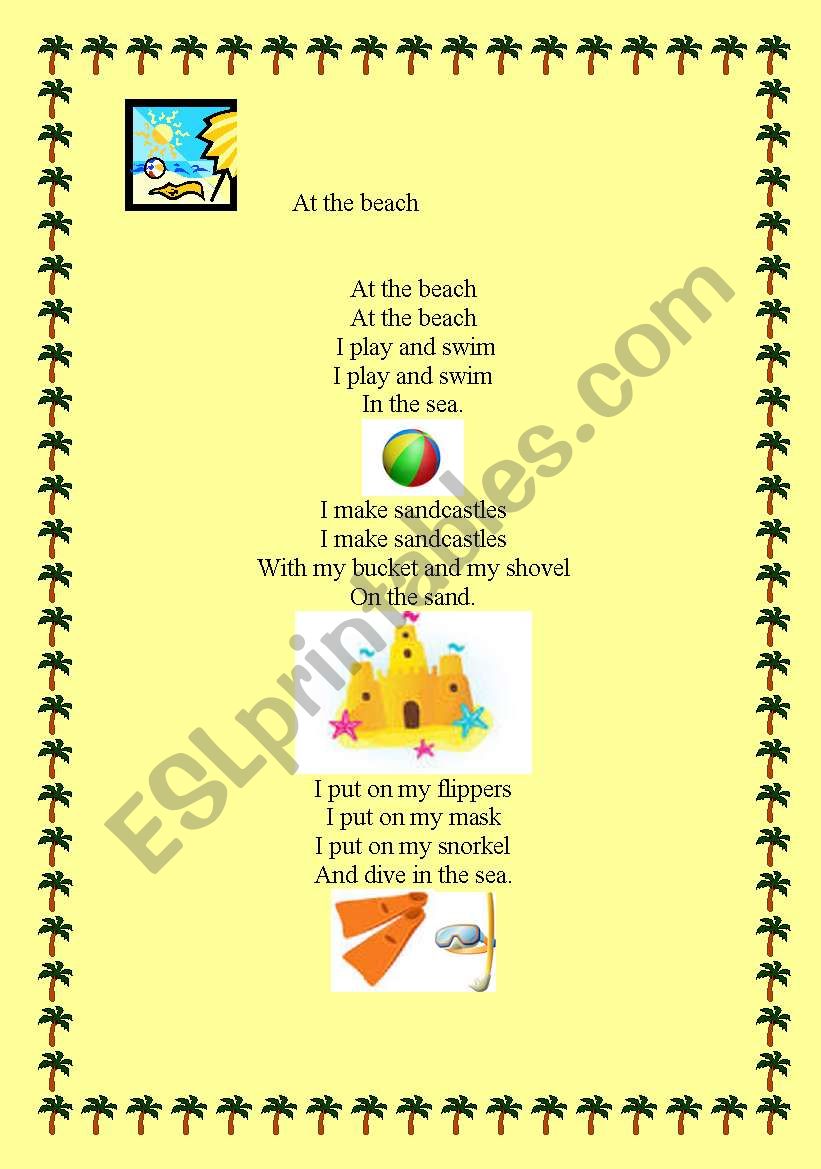 At the beach

At the beach
At the beach
I play and swim
I play and swim
In the sea.

I make sandcastles
I make sandcastles
With my bucket and my shovel
On the sand.

I put on my flippers
I put on my mask
I put on my snorkel
And dive in the sea.

ESLprintables.com